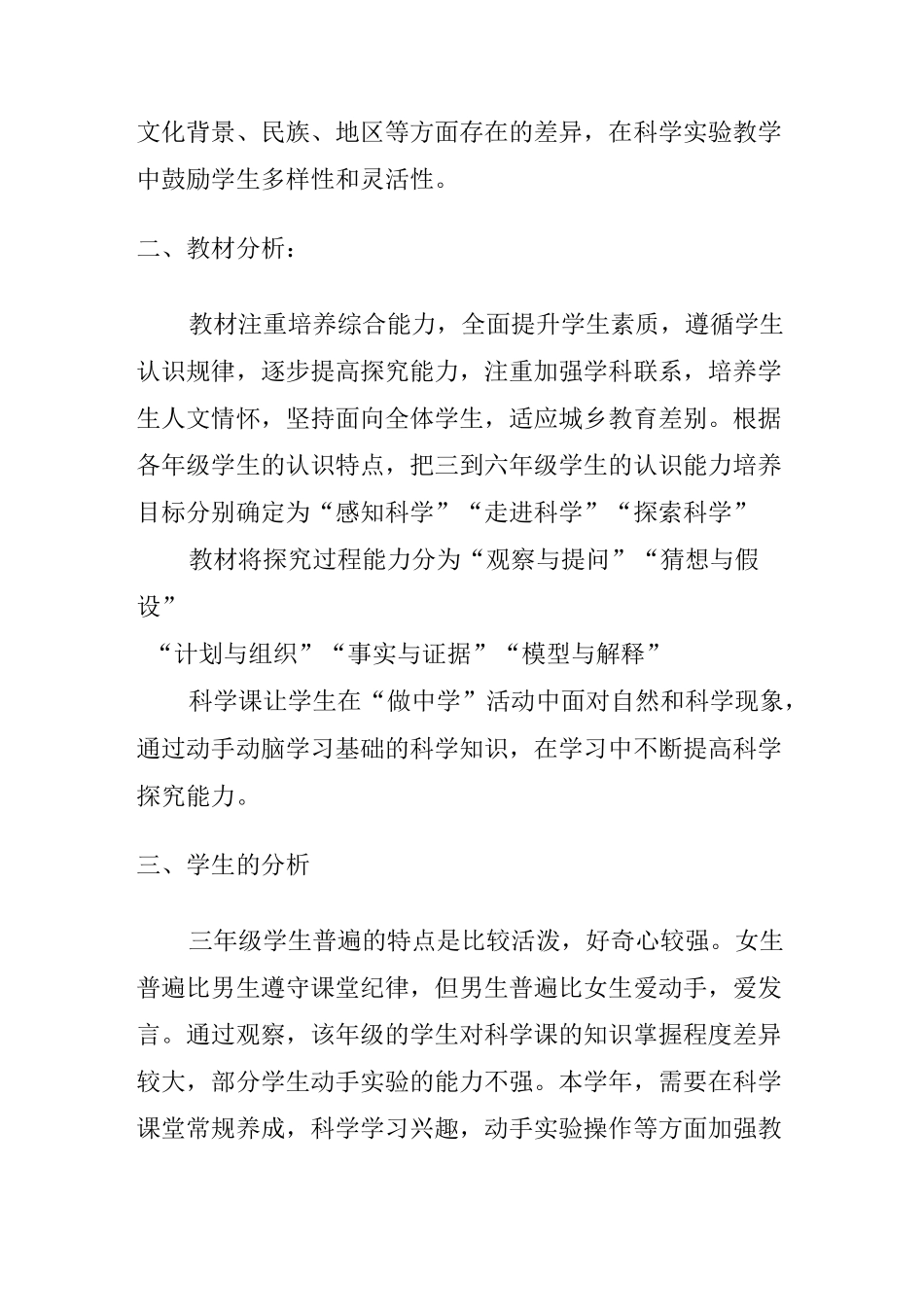 文化背景、民族、地区等方面存在的差异，在科学实验教学中鼓励学生多样性和灵活性。

二、教材分析：

教材注重培养综合能力，全面提升学生素质，遵循学生认识规律，逐步提高探究能力，注重加强学科联系，培养学生人文情怀，坚持面向全体学生，适应城乡教育差别。根据各年级学生的认识特点，把三到六年级学生的认识能力培养目标分别确定为“感知科学”“走进科学”“探索科学”

教材将探究过程能力分为“观察与提问”“猜想与假设”

“计划与组织”“事实与证据”“模型与解释”

科学课让学生在“做中学”活动中面对自然和科学现象，通过动手动脑学习基础的科学知识，在学习中不断提高科学探究能力。

三、学生的分析

三年级学生普遍的特点是比较活泼，好奇心较强。女生普遍比男生遵守课堂纪律，但男生普遍比女生爱动手，爱发言。通过观察，该年级的学生对科学课的知识掌握程度差异较大，部分学生动手实验的能力不强。本学年，需要在科学课堂常规养成，科学学习兴趣，动手实验操作等方面加强教